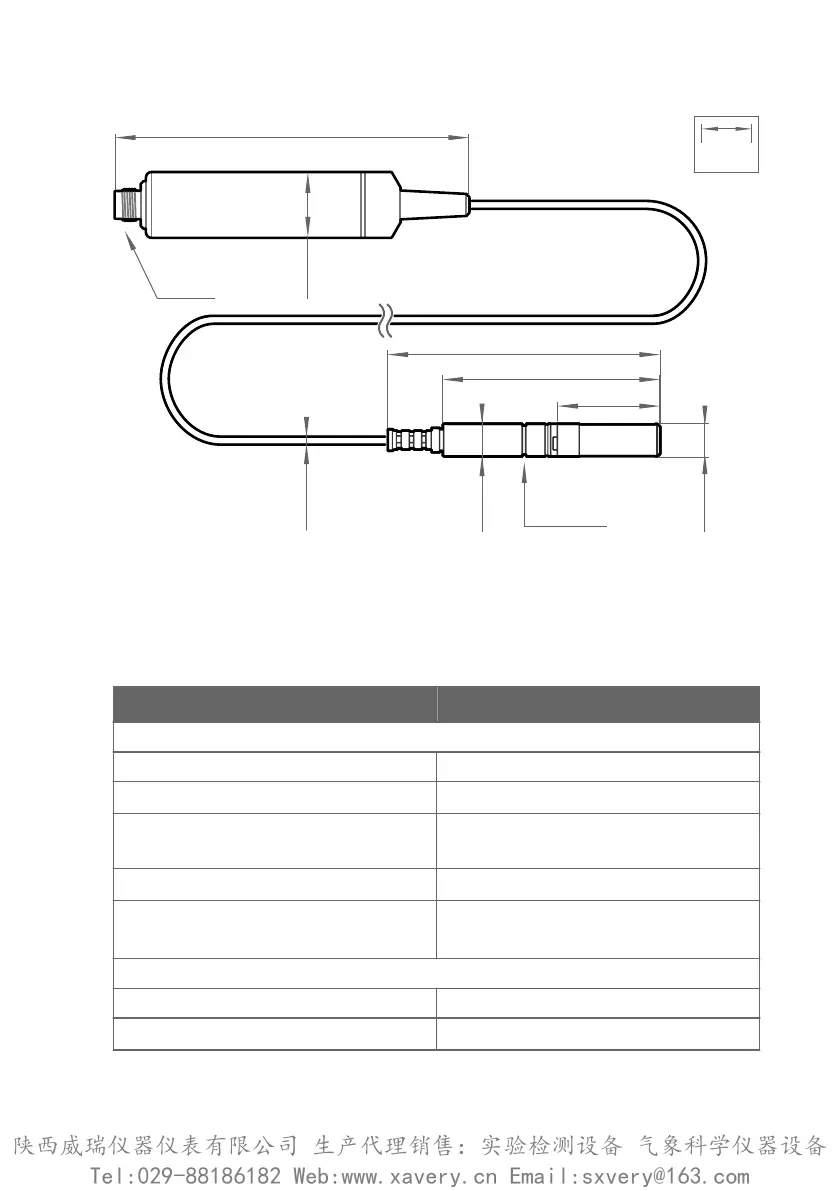 陕西威瑞仪器仪表有限公司 生产代理销售：实验检测设备 气象科学仪器设备
Tel:029-88186182 Web:www.xavery.cn Email:sxvery@163.com